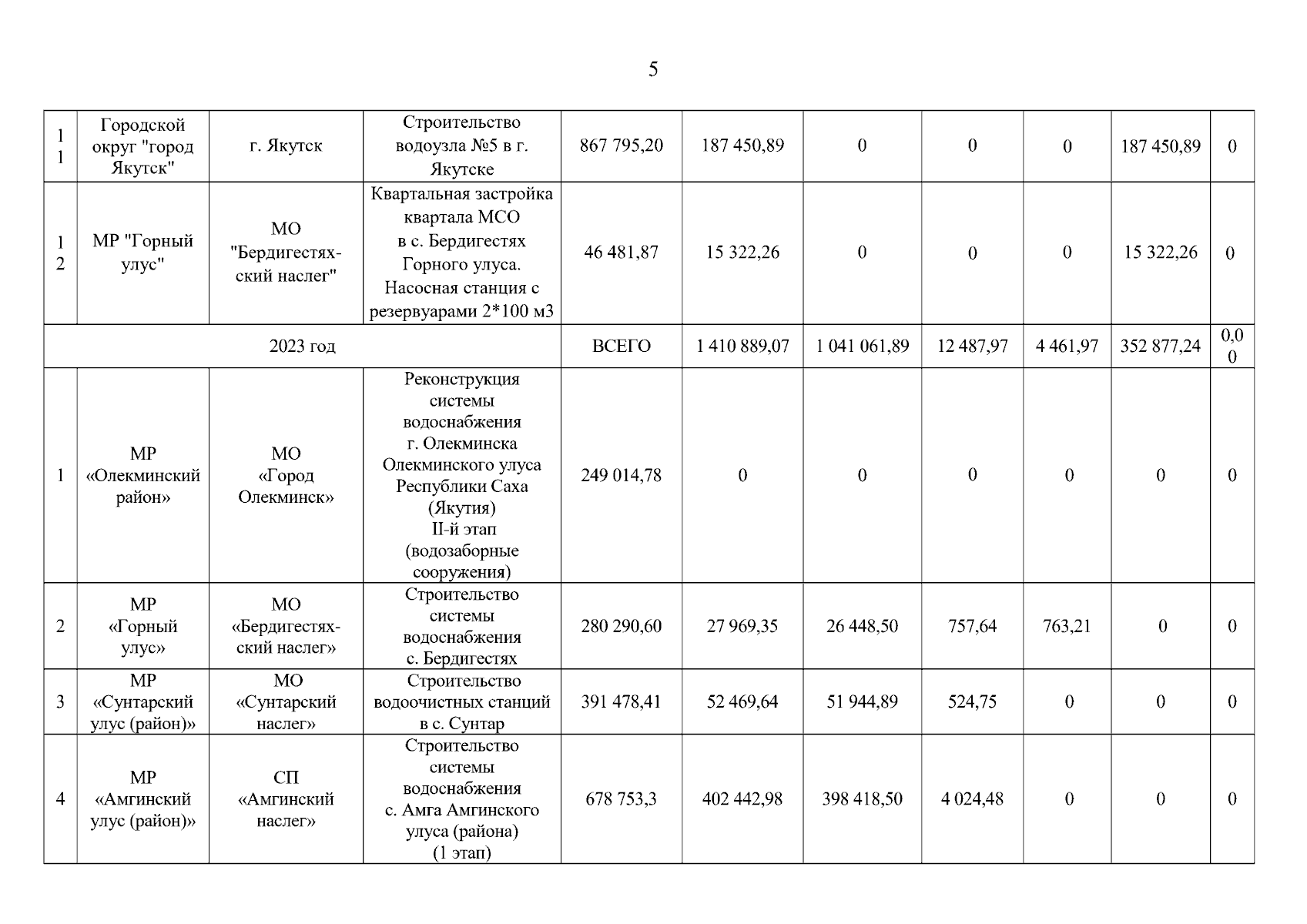 5

| 11 | Городской округ "город Якутск" | г. Якутск | Строительство водоузла №5 в г. Якутске | 867 795,20 | 187 450,89 | 0 | 0 | 0 | 187 450,89 | 0 |
|---|---|---|---|---|---|---|---|---|---|---|
| 12 | МР "Горный улус" | МО "Бердигестяхский наслег" | Квартальная застройка квартала МСО в с. Бердигестях Горного улуса. Насосная станция с резервуарами 2*100 м3 | 46 481,87 | 15 322,26 | 0 | 0 | 0 | 15 322,26 | 0 |
| 2023 год | | | | ВСЕГО | 1 410 889,07 | 1 041 061,89 | 12 487,97 | 4 461,97 | 352 877,24 | 0,00 |
| 1 | МР «Олекминский район» | МО «Город Олекминск» | Реконструкция системы водоснабжения г. Олекминска Олекминского улуса Республики Саха (Якутия) II-й этап (водозаборные сооружения) | 249 014,78 | 0 | 0 | 0 | 0 | 0 | 0 |
| 2 | МР «Горный улус» | МО «Бердигестяхский наслег» | Строительство системы водоснабжения с. Бердигестях | 280 290,60 | 27 969,35 | 26 448,50 | 757,64 | 763,21 | 0 | 0 |
| 3 | МР «Сунтарский улус (район)» | МО «Сунтарский наслег» | Строительство водоочистных станций в с. Сунтар | 391 478,41 | 52 469,64 | 51 944,89 | 524,75 | 0 | 0 | 0 |
| 4 | МР «Амгинский улус (район)» | СП «Амгинский наслег» | Строительство системы водоснабжения с. Амга Амгинского улуса (района) (1 этап) | 678 753,3 | 402 442,98 | 398 418,50 | 4 024,48 | 0 | 0 | 0 |